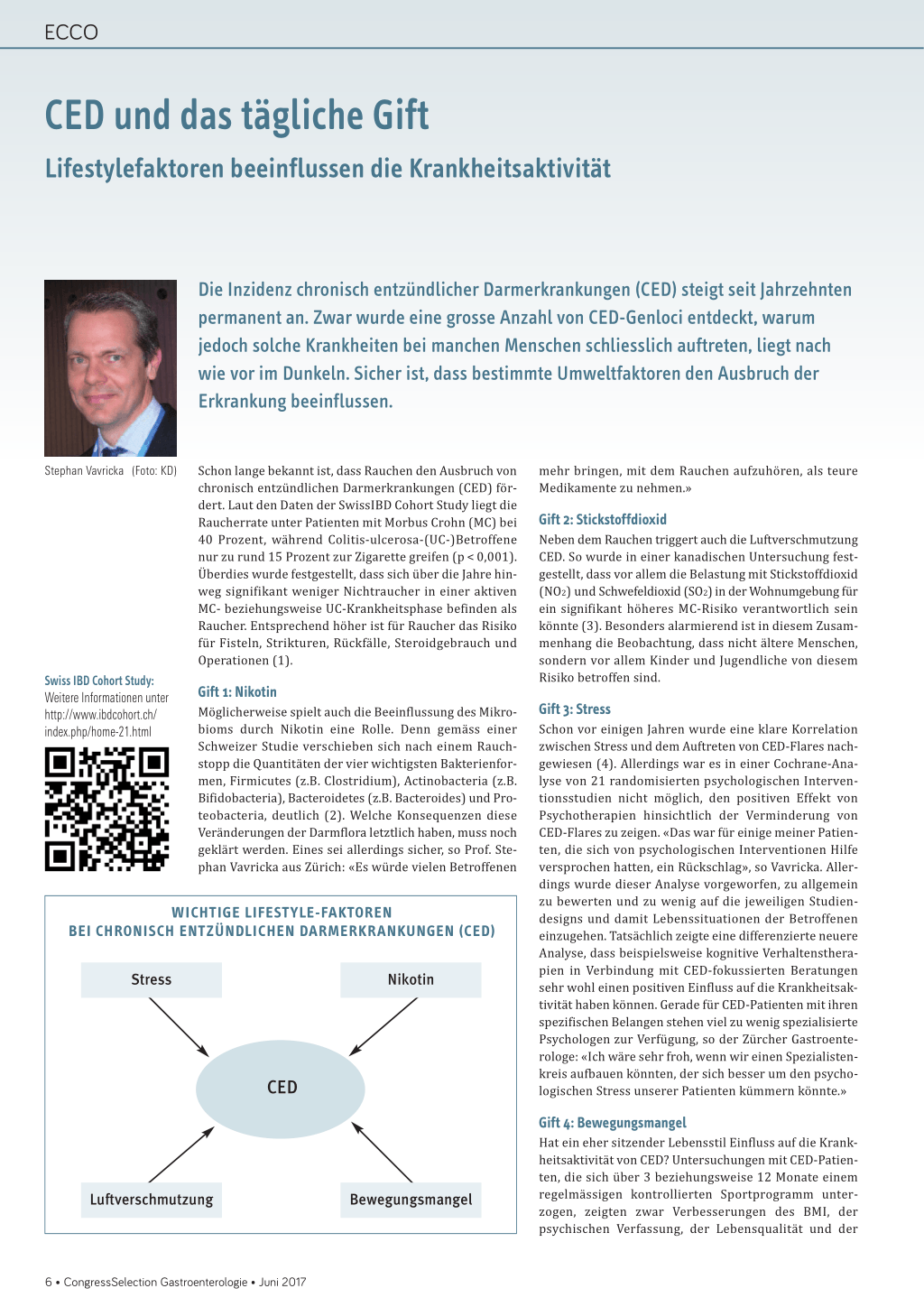 ECCO

CED und das tägliche Gift

Lifestylefaktoren beeinflussen die Krankheitsaktivität

Die Inzidenz chronisch entzündlicher Darmerkrankungen (CED) steigt seit Jahrzehnten permanent an. Zwar wurde eine grosse Anzahl von CED-Genloci entdeckt, warum jedoch solche Krankheiten bei manchen Menschen schliesslich auftreten, liegt nach wie vor im Dunkeln. Sicher ist, dass bestimmte Umweltfaktoren den Ausbruch der Erkrankung beeinflussen.

Stephan Vavricka (Foto: KD)

Swiss IBD Cohort Study:
Weitere Informationen unter http://www.ibdcohort.ch/index.php/home-21.html

Schon lange bekannt ist, dass Rauchen den Ausbruch von chronisch entzündlichen Darmerkrankungen (CED) fördert. Laut den Daten der SwissIBD Cohort Study liegt die Raucherrate unter Patienten mit Morbus Crohn (MC) bei 40 Prozent, während Colitis-ulcerosa-(UC-)Betroffene nur zu rund 15 Prozent zur Zigarette greifen (p < 0,001). Überdies wurde festgestellt, dass sich über die Jahre hinweg signifikant weniger Nichtraucher in einer aktiven MC- beziehungsweise UC-Krankheitsphase befinden als Raucher. Entsprechend höher ist für Raucher das Risiko für Fisteln, Strikturen, Rückfälle, Steroidgebrauch und Operationen (1).

Gift 1: Nikotin
Möglicherweise spielt auch die Beeinflussung des Mikrobioms durch Nikotin eine Rolle. Denn gemäss einer Schweizer Studie verschieben sich nach einem Rauchstopp die Quantitäten der vier wichtigsten Bakterienformen, Firmicutes (z.B. Clostridium), Actinobacteria (z.B. Bifidobacteria), Bacteroidetes (z.B. Bacteroides) und Proteobacteria, deutlich (2). Welche Konsequenzen diese Veränderungen der Darmflora letztlich haben, muss noch geklärt werden. Eines sei allerdings sicher, so Prof. Stephan Vavricka aus Zürich: «Es würde vielen Betroffenen mehr bringen, mit dem Rauchen aufzuhören, als teure Medikamente zu nehmen.»

Gift 2: Stickstoffdioxid
Neben dem Rauchen triggert auch die Luftverschmutzung CED. So wurde in einer kanadischen Untersuchung festgestellt, dass vor allem die Belastung mit Stickstoffdioxid ($NO_2$) und Schwefeldioxid ($SO_2$) in der Wohnumgebung für ein signifikant höheres MC-Risiko verantwortlich sein könnte (3). Besonders alarmierend ist in diesem Zusammenhang die Beobachtung, dass nicht ältere Menschen, sondern vor allem Kinder und Jugendliche von diesem Risiko betroffen sind.

Gift 3: Stress
Schon vor einigen Jahren wurde eine klare Korrelation zwischen Stress und dem Auftreten von CED-Flares nachgewiesen (4). Allerdings war es in einer Cochrane-Analyse von 21 randomisierten psychologischen Interventionsstudien nicht möglich, den positiven Effekt von Psychotherapien hinsichtlich der Verminderung von CED-Flares zu zeigen. «Das war für einige meiner Patienten, die sich von psychologischen Interventionen Hilfe versprochen hatten, ein Rückschlag», so Vavricka. Allerdings wurde dieser Analyse vorgeworfen, zu allgemein zu bewerten und zu wenig auf die jeweiligen Studiendesigns und damit Lebenssituationen der Betroffenen einzugehen. Tatsächlich zeigte eine differenzierte neuere Analyse, dass beispielsweise kognitive Verhaltenstherapien in Verbindung mit CED-fokussierten Beratungen sehr wohl einen positiven Einfluss auf die Krankheitsaktivität haben können. Gerade für CED-Patienten mit ihren spezifischen Belangen stehen viel zu wenig spezialisierte Psychologen zur Verfügung, so der Zürcher Gastroenterologe: «Ich wäre sehr froh, wenn wir einen Spezialistenkreis aufbauen könnten, der sich besser um den psychologischen Stress unserer Patienten kümmern könnte.»

Gift 4: Bewegungsmangel
Hat ein eher sitzender Lebensstil Einfluss auf die Krankheitsaktivität von CED? Untersuchungen mit CED-Patienten, die sich über 3 beziehungsweise 12 Monate einem regelmässigen kontrollierten Sportprogramm unterzogen, zeigten zwar Verbesserungen des BMI, der psychischen Verfassung, der Lebensqualität und der

WICHTIGE LIFESTYLE-FAKTOREN
BEI CHRONISCH ENTZÜNDLICHEN DARMERKRANKUNGEN (CED)

Stress
Nikotin
CED
Luftverschmutzung
Bewegungsmangel

6 • CongressSelection Gastroenterologie • Juni 2017